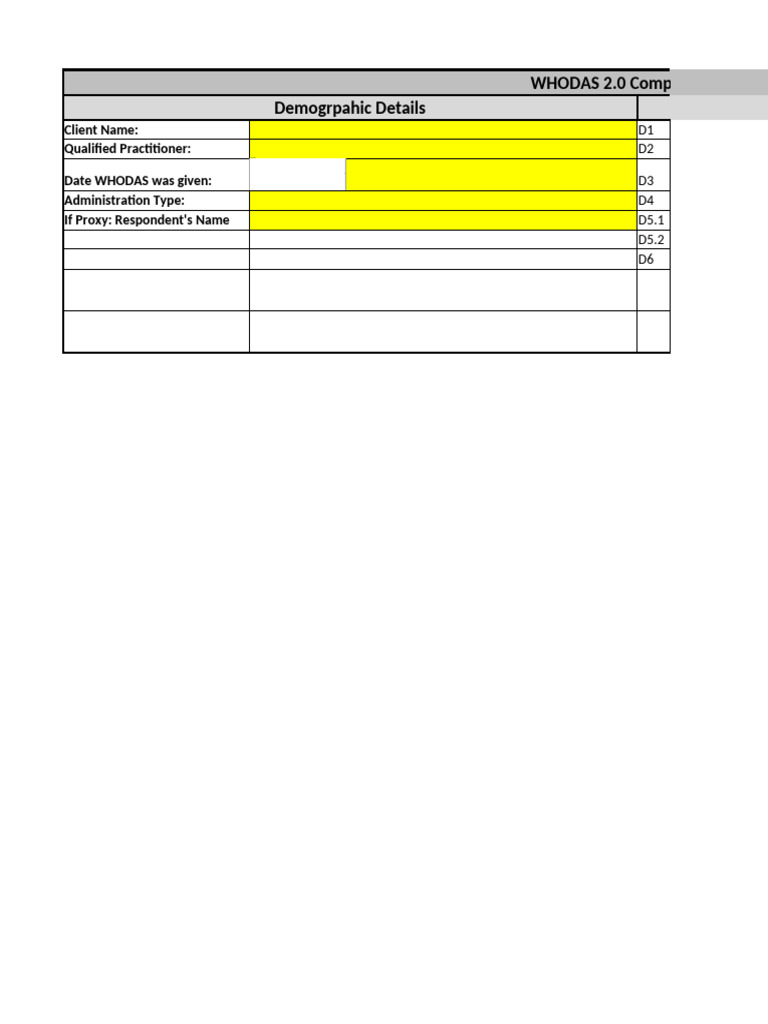 WHODAS 2.0 Comp

| Demogrpahic Details | | |
|---|---|---|
| Client Name: | | D1 |
| Qualified Practitioner: | | D2 |
| Date WHODAS was given: | | D3 |
| Administration Type: | | D4 |
| If Proxy: Respondent's Name | | D5.1 |
| | | D5.2 |
| | | D6 |
| | | |
| | | |